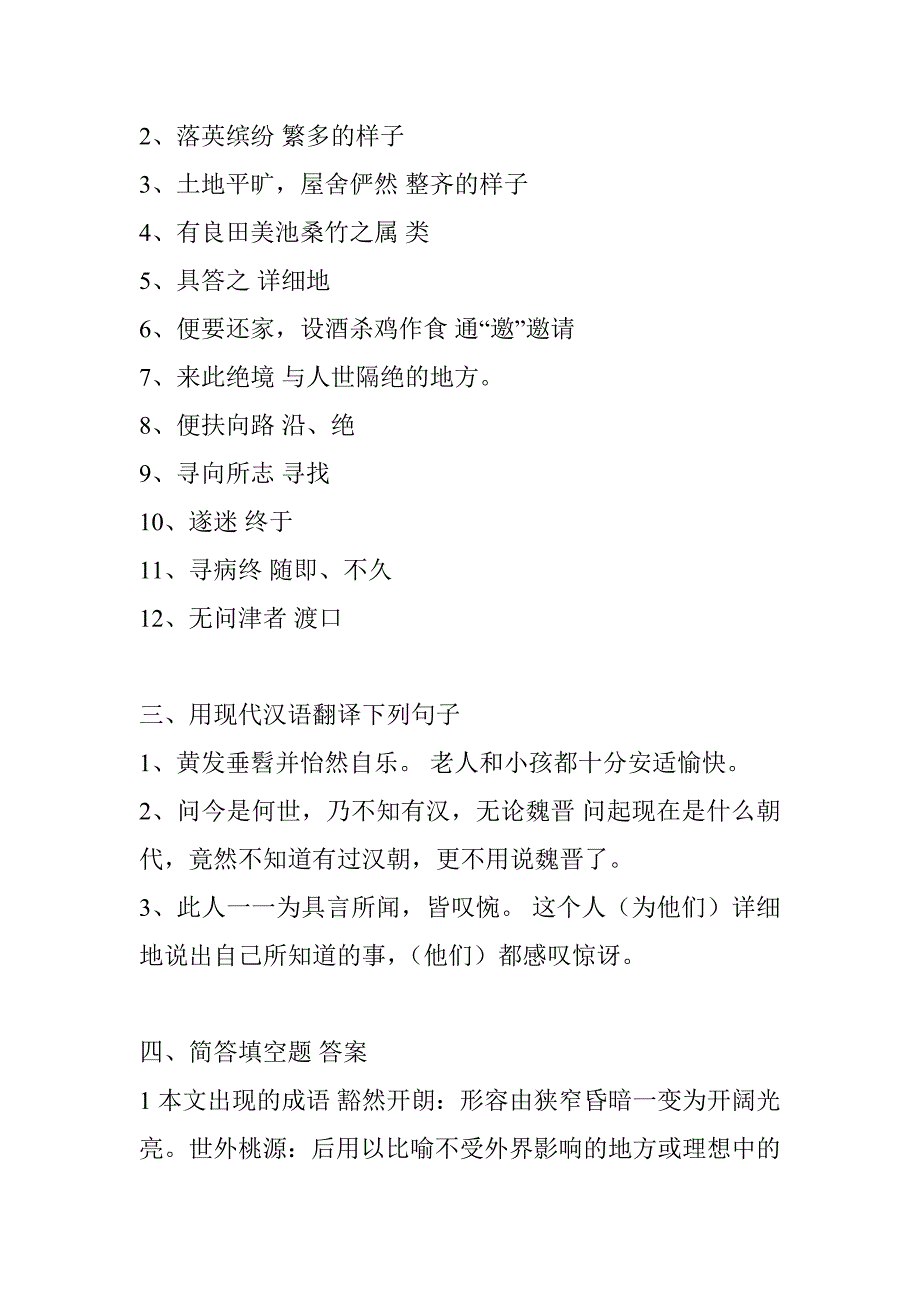 2、落英缤纷 繁多的样子

3、土地平旷，屋舍俨然 整齐的样子

4、有良田美池桑竹之属 类

5、具答之 详细地

6、便要还家，设酒杀鸡作食 通“邀”邀请

7、来此绝境 与人世隔绝的地方。

8、便扶向路 沿、绝

9、寻向所志 寻找

10、遂迷 终于

11、寻病终 随即、不久

12、无问津者 渡口

三、用现代汉语翻译下列句子

1、黄发垂髫并怡然自乐。 老人和小孩都十分安适愉快。

2、问今是何世，乃不知有汉，无论魏晋 问起现在是什么朝代，竟然不知道有过汉朝，更不用说魏晋了。

3、此人一一为具言所闻，皆叹惋。 这个人（为他们）详细地说出自己所知道的事，（他们）都感叹惊讶。

四、简答填空题 答案

1 本文出现的成语 豁然开朗：形容由狭窄昏暗一变为开阔光亮。世外桃源：后用以比喻不受外界影响的地方或理想中的